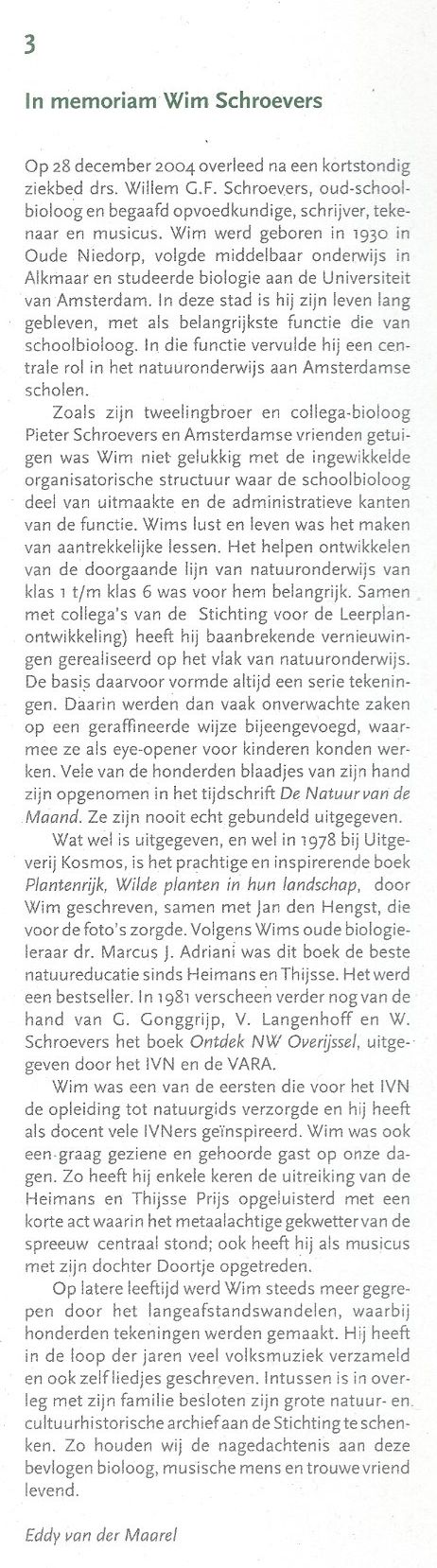 3

In memoriam Wim Schroevers

Op 28 december 2004 overleed na een kortstondig ziekbed drs. Willem G.F. Schroevers, oud-schoolbioloog en begaafd opvoedkundige, schrijver, tekenaar en musicus. Wim werd geboren in 1930 in Oude Niedorp, volgde middelbaar onderwijs in Alkmaar en studeerde biologie aan de Universiteit van Amsterdam. In deze stad is hij zijn leven lang gebleven, met als belangrijkste functie die van schoolbioloog. In die functie vervulde hij een centrale rol in het natuuronderwijs aan Amsterdamse scholen.

Zoals zijn tweelingbroer en collega-bioloog Pieter Schroevers en Amsterdamse vrienden getuigen was Wim niet gelukkig met de ingewikkelde organisatorische structuur waar de schoolbioloog deel van uitmaakte en de administratieve kanten van de functie. Wims lust en leven was het maken van aantrekkelijke lessen. Het helpen ontwikkelen van de doorgaande lijn van natuuronderwijs van klas 1 t/m klas 6 was voor hem belangrijk. Samen met collega's van de Stichting voor de Leerplanontwikkeling) heeft hij baanbrekende vernieuwingen gerealiseerd op het vlak van natuuronderwijs. De basis daarvoor vormde altijd een serie tekeningen. Daarin werden dan vaak onverwachte zaken op een geraffineerde wijze bijeengevoegd, waarmee ze als eye-opener voor kinderen konden werken. Vele van de honderden blaadjes van zijn hand zijn opgenomen in het tijdschrift De Natuur van de Maand. Ze zijn nooit echt gebundeld uitgegeven.

Wat wel is uitgegeven, en wel in 1978 bij Uitgeverij Kosmos, is het prachtige en inspirerende boek Plantenrijk, Wilde planten in hun landschap, door Wim geschreven, samen met Jan den Hengst, die voor de foto's zorgde. Volgens Wims oude biologieleraar dr. Marcus J. Adriani was dit boek de beste natuureducatie sinds Heimans en Thijsse. Het werd een bestseller. In 1981 verscheen verder nog van de hand van G. Gonggrijp, V. Langenhoff en W. Schroevers het boek Ontdek NW Overijssel, uitgegeven door het IVN en de VARA.

Wim was een van de eersten die voor het IVN de opleiding tot natuurgids verzorgde en hij heeft als docent vele IVNers geïnspireerd. Wim was ook een graag geziene en gehoorde gast op onze dagen. Zo heeft hij enkele keren de uitreiking van de Heimans en Thijsse Prijs opgeluisterd met een korte act waarin het metaalachtige gekwetter van de spreeuw centraal stond; ook heeft hij als musicus met zijn dochter Doortje opgetreden.

Op latere leeftijd werd Wim steeds meer gegrepen door het langeafstandswandelen, waarbij honderden tekeningen werden gemaakt. Hij heeft in de loop der jaren veel volksmuziek verzameld en ook zelf liedjes geschreven. Intussen is in overleg met zijn familie besloten zijn grote natuur- en cultuurhistorische archief aan de Stichting te schenken. Zo houden wij de nagedachtenis aan deze bevlogen bioloog, musische mens en trouwe vriend levend.

Eddy van der Maarel